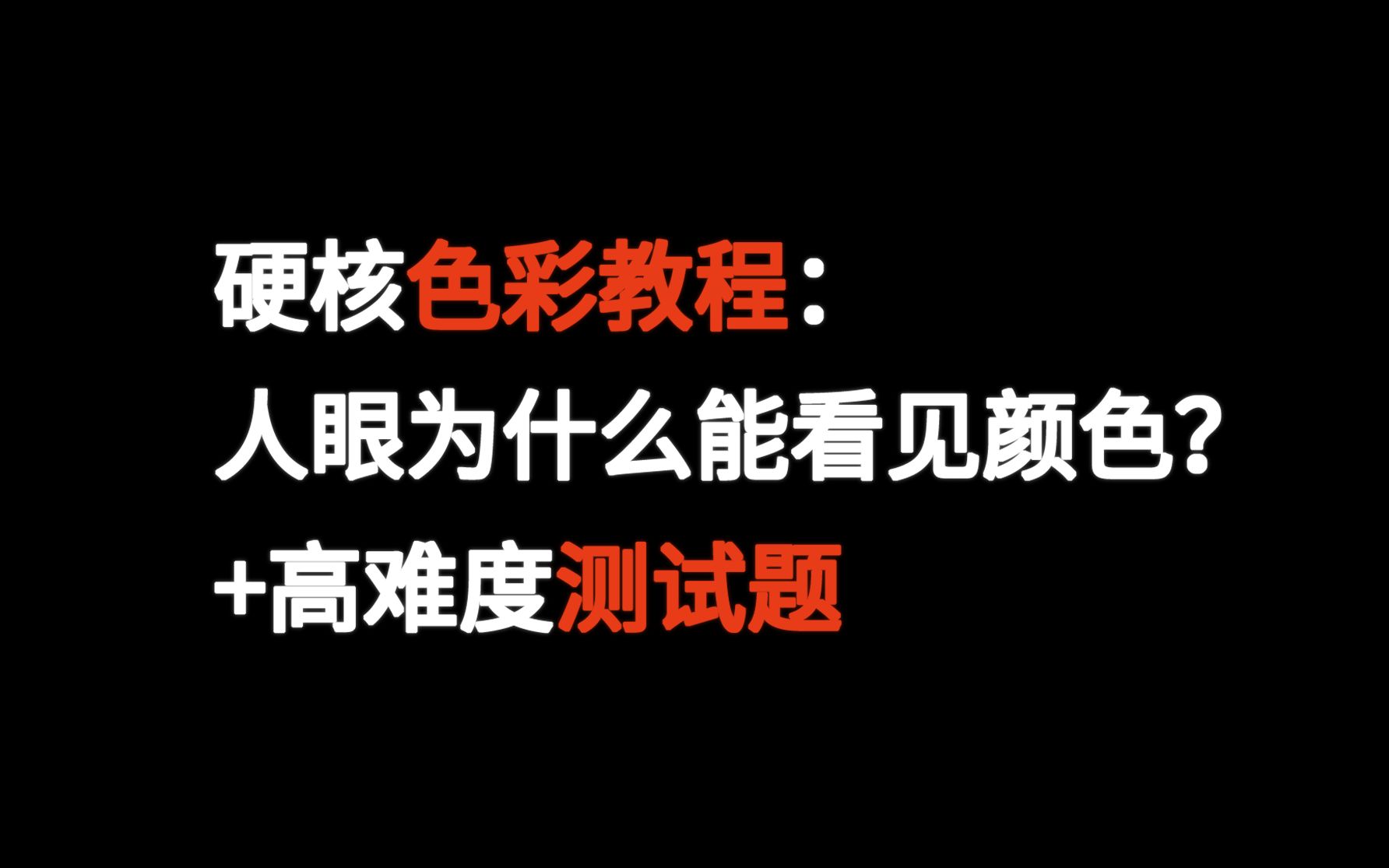 硬核色彩教程：
人眼为什么能看见颜色？
+高难度测试题